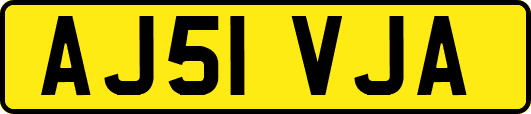 AJ51 VJA